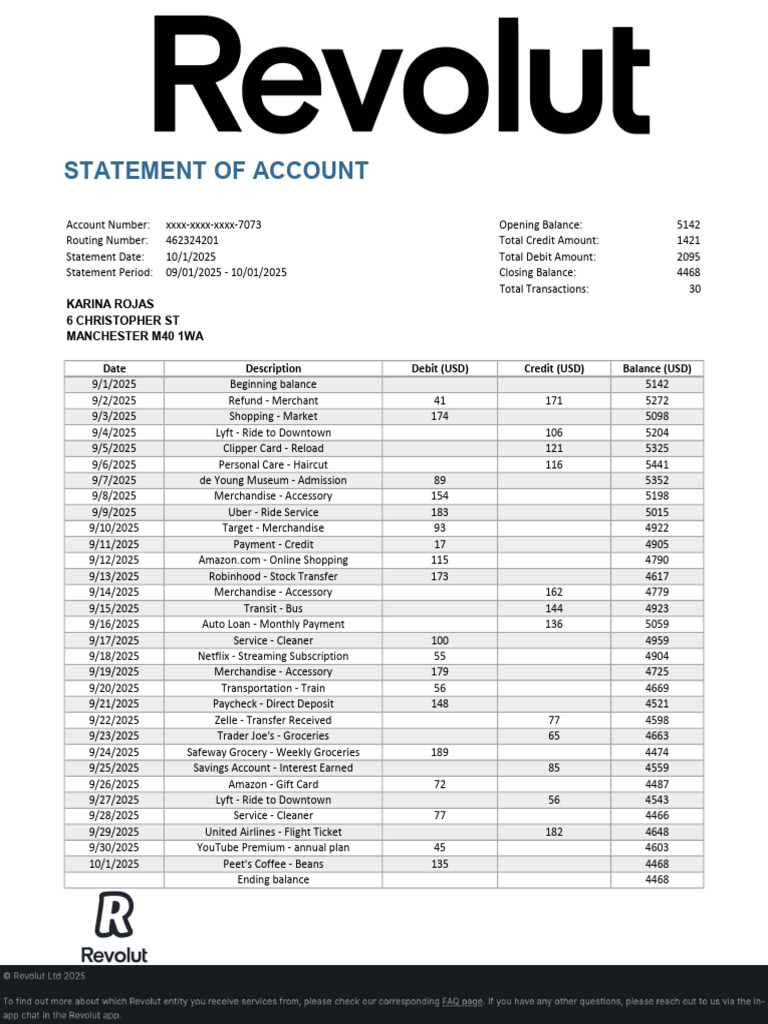 Revolut

STATEMENT OF ACCOUNT

Account Number: xxxx-xxxx-xxxx-7073
Routing Number: 462324201
Statement Date: 10/1/2025
Statement Period: 09/01/2025 - 10/01/2025

Opening Balance: 5142
Total Credit Amount: 1421
Total Debit Amount: 2095
Closing Balance: 4468
Total Transactions: 30

KARINA ROJAS
6 CHRISTOPHER ST
MANCHESTER M40 1WA

| Date | Description | Debit (USD) | Credit (USD) | Balance (USD) |
|---|---|---|---|---|
| 9/1/2025 | Beginning balance | | | 5142 |
| 9/2/2025 | Refund - Merchant | 41 | 171 | 5272 |
| 9/3/2025 | Shopping - Market | 174 | | 5098 |
| 9/4/2025 | Lyft - Ride to Downtown | | 106 | 5204 |
| 9/5/2025 | Clipper Card - Reload | | 121 | 5325 |
| 9/6/2025 | Personal Care - Haircut | | 116 | 5441 |
| 9/7/2025 | de Young Museum - Admission | 89 | | 5352 |
| 9/8/2025 | Merchandise - Accessory | 154 | | 5198 |
| 9/9/2025 | Uber - Ride Service | 183 | | 5015 |
| 9/10/2025 | Target - Merchandise | 93 | | 4922 |
| 9/11/2025 | Payment - Credit | 17 | | 4905 |
| 9/12/2025 | Amazon.com - Online Shopping | 115 | | 4790 |
| 9/13/2025 | Robinhood - Stock Transfer | 173 | | 4617 |
| 9/14/2025 | Merchandise - Accessory | | 162 | 4779 |
| 9/15/2025 | Transit - Bus | | 144 | 4923 |
| 9/16/2025 | Auto Loan - Monthly Payment | | 136 | 5059 |
| 9/17/2025 | Service - Cleaner | 100 | | 4959 |
| 9/18/2025 | Netflix - Streaming Subscription | 55 | | 4904 |
| 9/19/2025 | Merchandise - Accessory | 179 | | 4725 |
| 9/20/2025 | Transportation - Train | 56 | | 4669 |
| 9/21/2025 | Paycheck - Direct Deposit | 148 | | 4521 |
| 9/22/2025 | Zelle - Transfer Received | | 77 | 4598 |
| 9/23/2025 | Trader Joe's - Groceries | | 65 | 4663 |
| 9/24/2025 | Safeway Grocery - Weekly Groceries | 189 | | 4474 |
| 9/25/2025 | Savings Account - Interest Earned | | 85 | 4559 |
| 9/26/2025 | Amazon - Gift Card | 72 | | 4487 |
| 9/27/2025 | Lyft - Ride to Downtown | | 56 | 4543 |
| 9/28/2025 | Service - Cleaner | 77 | | 4466 |
| 9/29/2025 | United Airlines - Flight Ticket | | 182 | 4648 |
| 9/30/2025 | YouTube Premium - annual plan | 45 | | 4603 |
| 10/1/2025 | Peet's Coffee - Beans | 135 | | 4468 |
| | Ending balance | | | 4468 |

Revolut

© Revolut Ltd 2025

To find out more about which Revolut entity you receive services from, please check our corresponding FAQ page. If you have any other questions, please reach out to us via the in-app chat in the Revolut app.